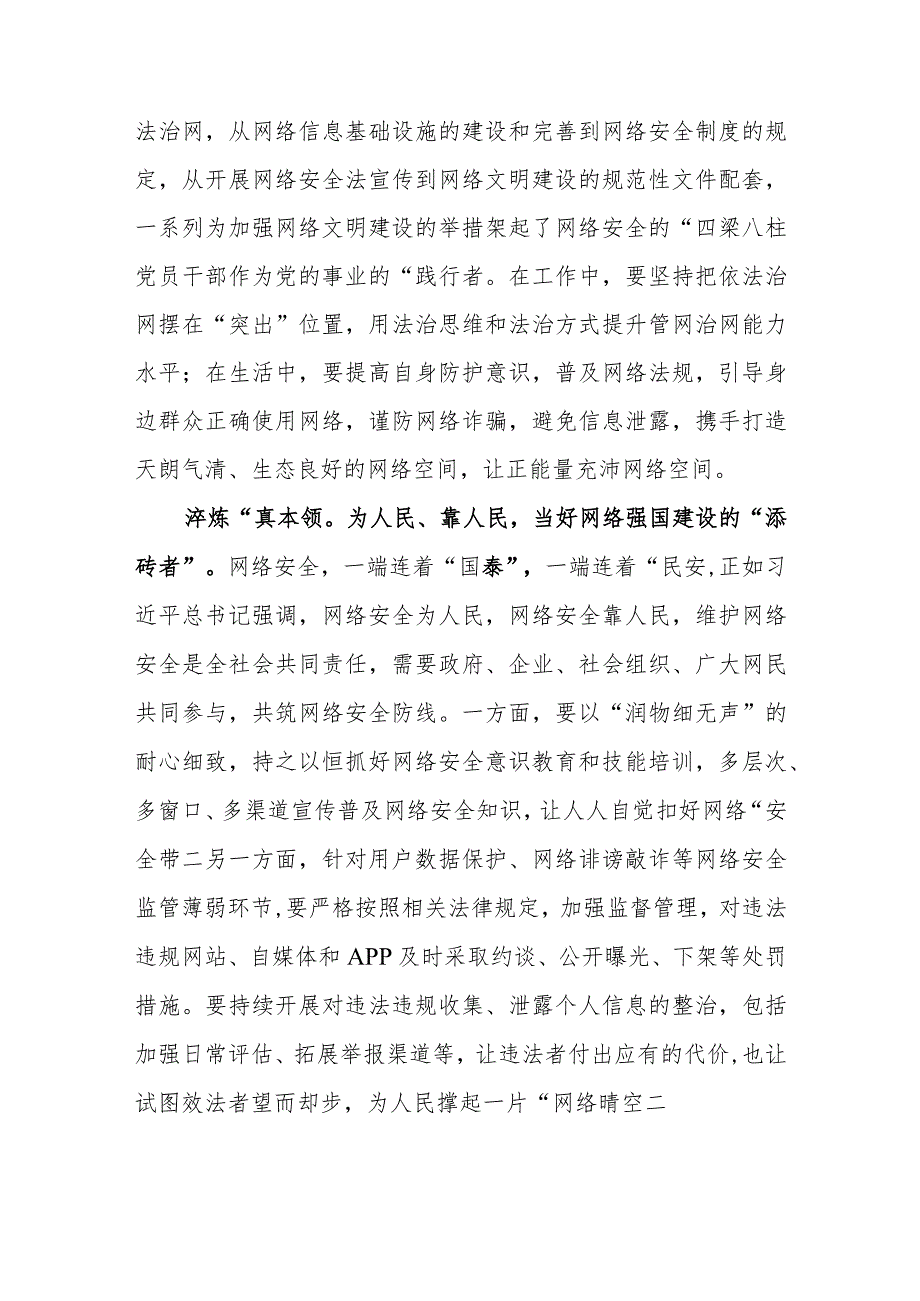 法治网，从网络信息基础设施的建设和完善到网络安全制度的规定，从开展网络安全法宣传到网络文明建设的规范性文件配套，一系列为加强网络文明建设的举措架起了网络安全的“四梁八柱党员干部作为党的事业的“践行者。在工作中，要坚持把依法治网摆在“突出”位置，用法治思维和法治方式提升管网治网能力水平；在生活中，要提高自身防护意识，普及网络法规，引导身边群众正确使用网络，谨防网络诈骗，避免信息泄露，携手打造天朗气清、生态良好的网络空间，让正能量充沛网络空间。

淬炼“真本领。为人民、靠人民，当好网络强国建设的“添砖者”。网络安全，一端连着“国泰”，一端连着“民安,正如习近平总书记强调，网络安全为人民，网络安全靠人民，维护网络安全是全社会共同责任，需要政府、企业、社会组织、广大网民共同参与，共筑网络安全防线。一方面，要以“润物细无声”的耐心细致，持之以恒抓好网络安全意识教育和技能培训，多层次、多窗口、多渠道宣传普及网络安全知识，让人人自觉扣好网络“安全带二另一方面，针对用户数据保护、网络诽谤敲诈等网络安全监管薄弱环节，要严格按照相关法律规定，加强监督管理，对违法违规网站、自媒体和APP及时采取约谈、公开曝光、下架等处罚措施。要持续开展对违法违规收集、泄露个人信息的整治，包括加强日常评估、拓展举报渠道等，让违法者付出应有的代价，也让试图效法者望而却步，为人民撑起一片“网络晴空二